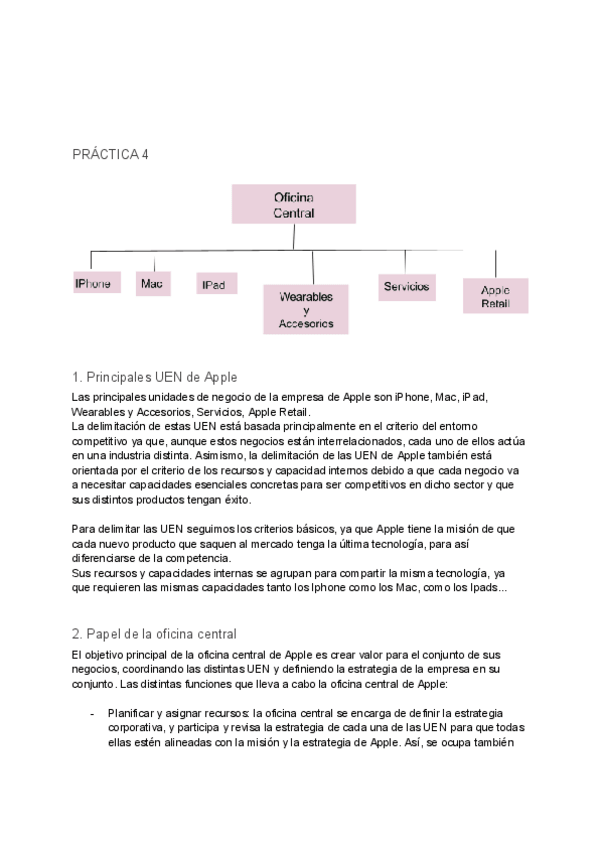 PRÁCTICA 4

Oficina Central

IPhone

Mac

IPad

Wearables y Accesorios

Servicios

Apple Retail

1. Principales UEN de Apple

Las principales unidades de negocio de la empresa de Apple son iPhone, Mac, iPad, Wearables y Accesorios, Servicios, Apple Retail.
La delimitación de estas UEN está basada principalmente en el criterio del entorno competitivo ya que, aunque estos negocios están interrelacionados, cada uno de ellos actúa en una industria distinta. Asimismo, la delimitación de las UEN de Apple también está orientada por el criterio de los recursos y capacidad internos debido a que cada negocio va a necesitar capacidades esenciales concretas para ser competitivos en dicho sector y que sus distintos productos tengan éxito.

Para delimitar las UEN seguimos los criterios básicos, ya que Apple tiene la misión de que cada nuevo producto que saquen al mercado tenga la última tecnología, para así diferenciarse de la competencia.
Sus recursos y capacidades internas se agrupan para compartir la misma tecnología, ya que requieren las mismas capacidades tanto los Iphone como los Mac, como los Ipads...

2. Papel de la oficina central

El objetivo principal de la oficina central de Apple es crear valor para el conjunto de sus negocios, coordinando las distintas UEN y definiendo la estrategia de la empresa en su conjunto. Las distintas funciones que lleva a cabo la oficina central de Apple:

- Planificar y asignar recursos: la oficina central se encarga de definir la estrategia corporativa, y participa y revisa la estrategia de cada una de las UEN para que todas ellas estén alineadas con la misión y la estrategia de Apple. Así, se ocupa también